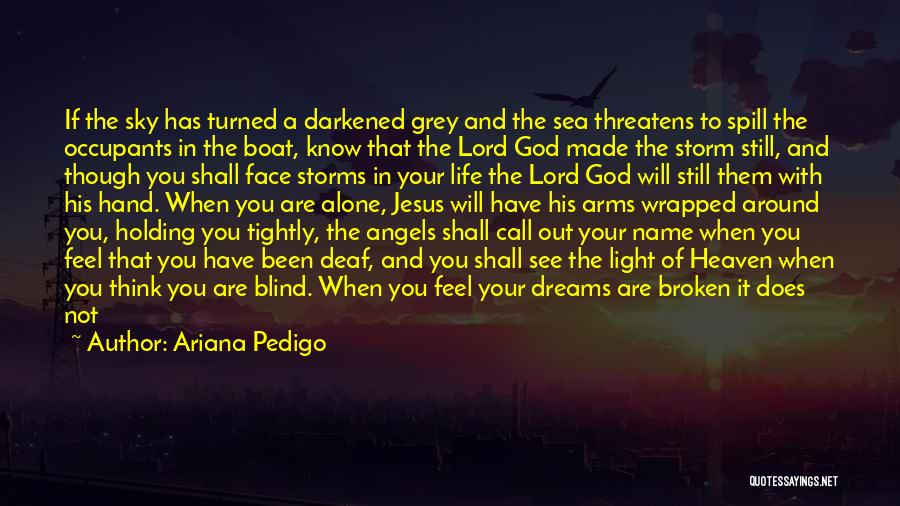 If the sky has turned a darkened grey and the sea threatens to spill the occupants in the boat, know that the Lord God made the storm still, and though you shall face storms in your life the Lord God will still them with his hand. When you are alone, Jesus will have his arms wrapped around you, holding you tightly, the angels shall call out your name when you feel that you have been deaf, and you shall see the light of Heaven when you think you are blind. When you feel your dreams are broken it does not

~ Author: Ariana Pedigo

QUOTESSAYINGS.NET